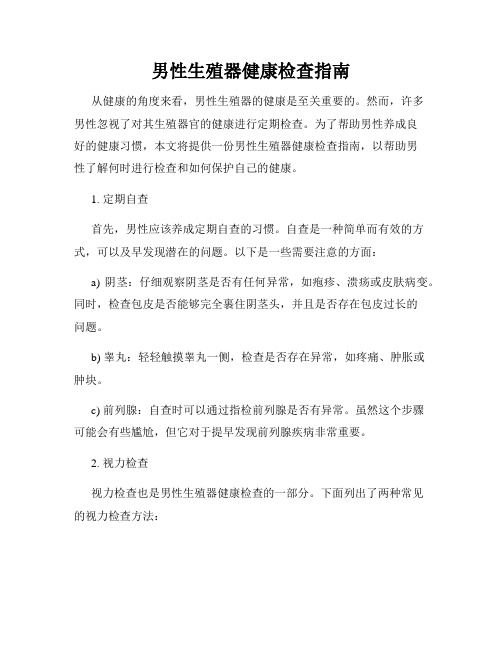 男性生殖器健康检查指南

从健康的角度来看，男性生殖器的健康是至关重要的。然而，许多男性忽视了对其生殖器官的健康进行定期检查。为了帮助男性养成良好的健康习惯，本文将提供一份男性生殖器健康检查指南，以帮助男性了解何时进行检查和如何保护自己的健康。

1. 定期自查

首先，男性应该养成定期自查的习惯。自查是一种简单而有效的方式，可以及早发现潜在的问题。以下是一些需要注意的方面：

a) 阴茎：仔细观察阴茎是否有任何异常，如疱疹、溃疡或皮肤病变。同时，检查包皮是否能够完全裹住阴茎头，并且是否存在包皮过长的问题。

b) 睾丸：轻轻触摸睾丸一侧，检查是否存在异常，如疼痛、肿胀或肿块。

c) 前列腺：自查时可以通过指检前列腺是否有异常。虽然这个步骤可能会有些尴尬，但它对于提早发现前列腺疾病非常重要。

2. 视力检查

视力检查也是男性生殖器健康检查的一部分。下面列出了两种常见的视力检查方法：